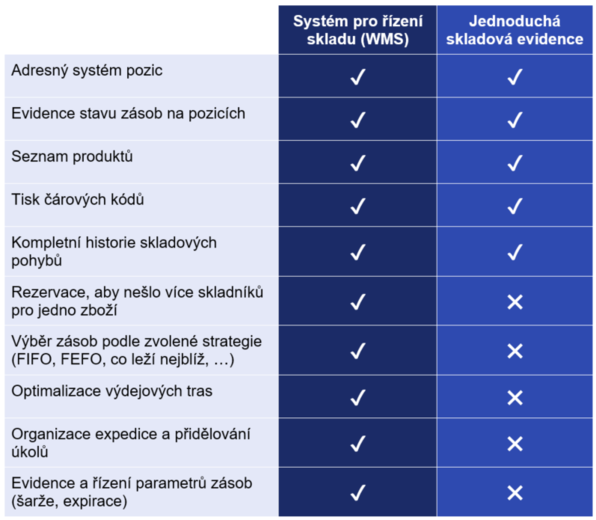 | | Systém pro řízení skladu (WMS) | Jednoduchá skladová evidence |
|---|---|---|
| Adresný systém pozic | ✓ | ✓ |
| Evidence stavu zásob na pozicích | ✓ | ✓ |
| Seznam produktů | ✓ | ✓ |
| Tisk čárových kódů | ✓ | ✓ |
| Kompletní historie skladových pohybů | ✓ | ✓ |
| Rezervace, aby nešlo více skladníků pro jedno zboží | ✓ | ✕ |
| Výběr zásob podle zvolené strategie (FIFO, FEFO, co leží nejblíž, …) | ✓ | ✕ |
| Optimalizace výdejových tras | ✓ | ✕ |
| Organizace expedice a přidělování úkolů | ✓ | ✕ |
| Evidence a řízení parametrů zásob (šarže, expirace) | ✓ | ✕ |